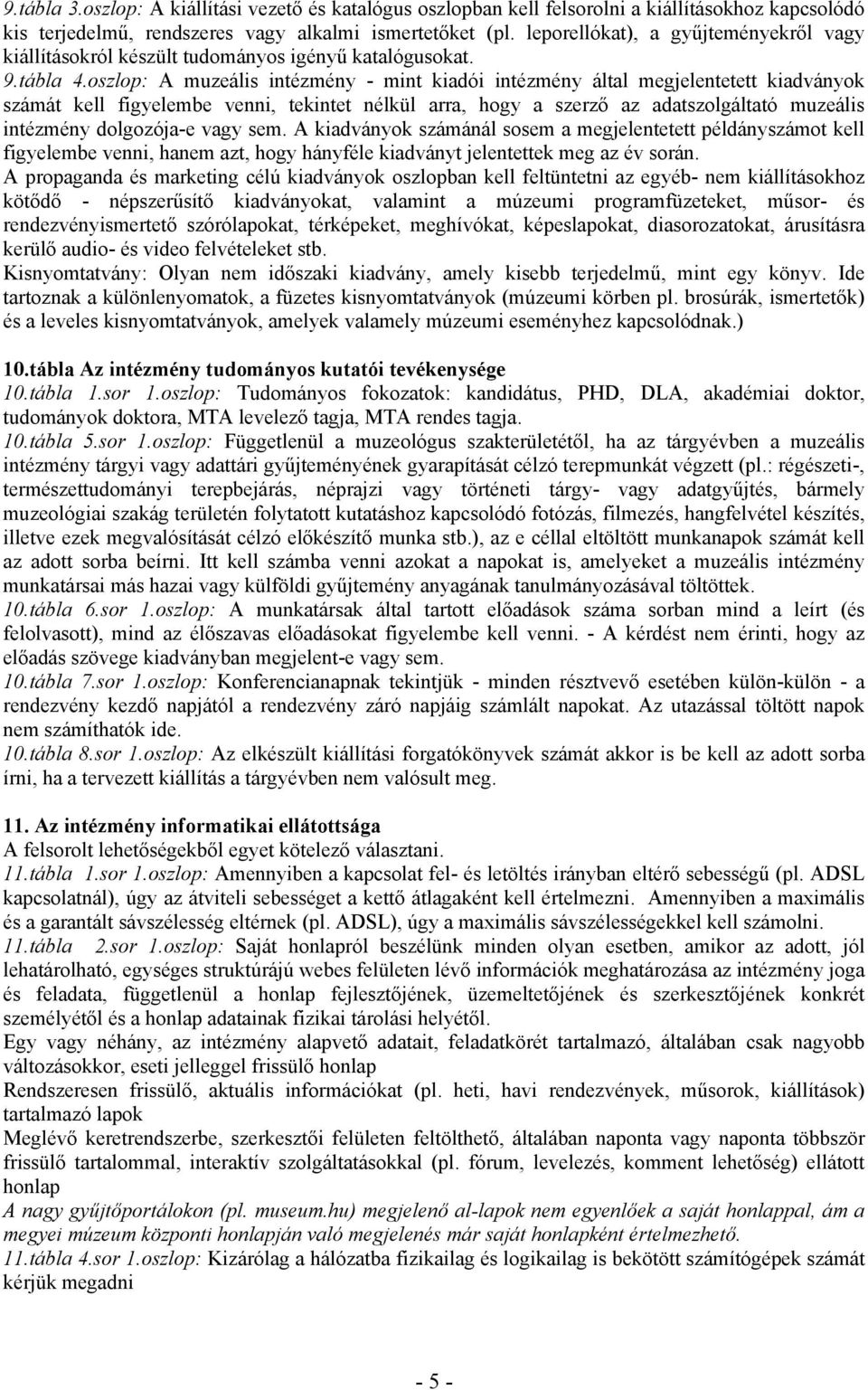 9.tábla 3.oszlop: A kiállítási vezető és katalógus oszlopban kell felsorolni a kiállításokhoz kapcsolódó kis terjedelmű, rendszeres vagy alkalmi ismertetőket (pl. leporellókat), a gyűjteményekről vagy kiállításokról készült tudományos igényű katalógusokat.
9.tábla 4.oszlop: A muzeális intézmény - mint kiadói intézmény által megjelentetett kiadványok számát kell figyelembe venni, tekintet nélkül arra, hogy a szerző az adatszolgáltató muzeális intézmény dolgozója-e vagy sem. A kiadványok számánál sosem a megjelentetett példányszámot kell figyelembe venni, hanem azt, hogy hányféle kiadványt jelentettek meg az év során.
A propaganda és marketing célú kiadványok oszlopban kell feltüntetni az egyéb- nem kiállításokhoz kötődő - népszerűsítő kiadványokat, valamint a múzeumi programfüzeteket, műsor- és rendezvényismertető szórólapokat, térképeket, meghívókat, képeslapokat, diasorozatokat, árusításra kerülő audio- és video felvételeket stb.
Kisnyomtatvány: Olyan nem időszaki kiadvány, amely kisebb terjedelmű, mint egy könyv. Ide tartoznak a különlenyomatok, a füzetes kisnyomtatványok (múzeumi körben pl. brosúrák, ismertetők) és a leveles kisnyomtatványok, amelyek valamely múzeumi eseményhez kapcsolódnak.)

10.tábla Az intézmény tudományos kutatói tevékenysége
10.tábla 1.sor 1.oszlop: Tudományos fokozatok: kandidátus, PHD, DLA, akadémiai doktor, tudományok doktora, MTA levelező tagja, MTA rendes tagja.
10.tábla 5.sor 1.oszlop: Függetlenül a muzeológus szakterületétől, ha az tárgyévben a muzeális intézmény tárgyi vagy adattári gyűjteményének gyarapítását célzó terepmunkát végzett (pl.: régészeti-, természettudományi terepbejárás, néprajzi vagy történeti tárgy- vagy adatgyűjtés, bármely muzeológiai szakág területén folytatott kutatáshoz kapcsolódó fotózás, filmezés, hangfelvétel készítés, illetve ezek megvalósítását célzó előkészítő munka stb.), az e céllal eltöltött munkanapok számát kell az adott sorba beírni. Itt kell számba venni azokat a napokat is, amelyeket a muzeális intézmény munkatársai más hazai vagy külföldi gyűjtemény anyagának tanulmányozásával töltöttek.
10.tábla 6.sor 1.oszlop: A munkatársak által tartott előadások száma sorban mind a leírt (és felolvasott), mind az élőszavas előadásokat figyelembe kell venni. - A kérdést nem érinti, hogy az előadás szövege kiadványban megjelent-e vagy sem.
10.tábla 7.sor 1.oszlop: Konferencianapnak tekintjük - minden résztvevő esetében külön-külön - a rendezvény kezdő napjától a rendezvény záró napjáig számlált napokat. Az utazással töltött napok nem számíthatók ide.
10.tábla 8.sor 1.oszlop: Az elkészült kiállítási forgatókönyvek számát akkor is be kell az adott sorba írni, ha a tervezett kiállítás a tárgyévben nem valósult meg.

11. Az intézmény informatikai ellátottsága
A felsorolt lehetőségekből egyet kötelező választani.
11.tábla 1.sor 1.oszlop: Amennyiben a kapcsolat fel- és letöltés irányban eltérő sebességű (pl. ADSL kapcsolatnál), úgy az átviteli sebességet a kettő átlagaként kell értelmezni. Amennyiben a maximális és a garantált sávszélesség eltérnek (pl. ADSL), úgy a maximális sávszélességekkel kell számolni.
11.tábla 2.sor 1.oszlop: Saját honlapról beszélünk minden olyan esetben, amikor az adott, jól lehatárolható, egységes struktúrájú webes felületen lévő információk meghatározása az intézmény joga és feladata, függetlenül a honlap fejlesztőjének, üzemeltetőjének és szerkesztőjének konkrét személyétől és a honlap adatainak fizikai tárolási helyétől.
Egy vagy néhány, az intézmény alapvető adatait, feladatkörét tartalmazó, általában csak nagyobb változásokkor, eseti jelleggel frissülő honlap
Rendszeresen frissülő, aktuális információkat (pl. heti, havi rendezvények, műsorok, kiállítások) tartalmazó lapok
Meglévő keretrendszerbe, szerkesztői felületen feltölthető, általában naponta vagy naponta többször frissülő tartalommal, interaktív szolgáltatásokkal (pl. fórum, levelezés, komment lehetőség) ellátott honlap
A nagy gyűjtőportálokon (pl. museum.hu) megjelenő al-lapok nem egyenlőek a saját honlappal, ám a megyei múzeum központi honlapján való megjelenés már saját honlapként értelmezhető.
11.tábla 4.sor 1.oszlop: Kizárólag a hálózatba fizikailag és logikailag is bekötött számítógépek számát kérjük megadni

- 5 -